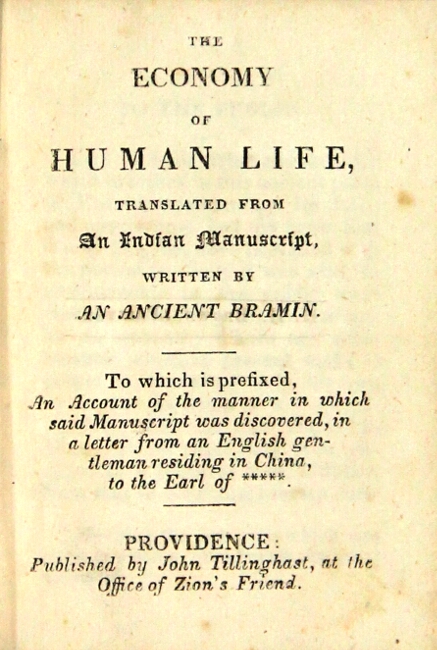 THE

ECONOMY

OF

HUMAN LIFE,

TRANSLATED FROM

An Indian Manuscript,

WRITTEN BY

AN ANCIENT BRAMIN.

To which is prefixed, An Account of the manner in which said Manuscript was discovered, in a letter from an English gentleman residing in China, to the Earl of *****.

PROVIDENCE:
Published by John Tillinghast, at the Office of Zion's Friend.